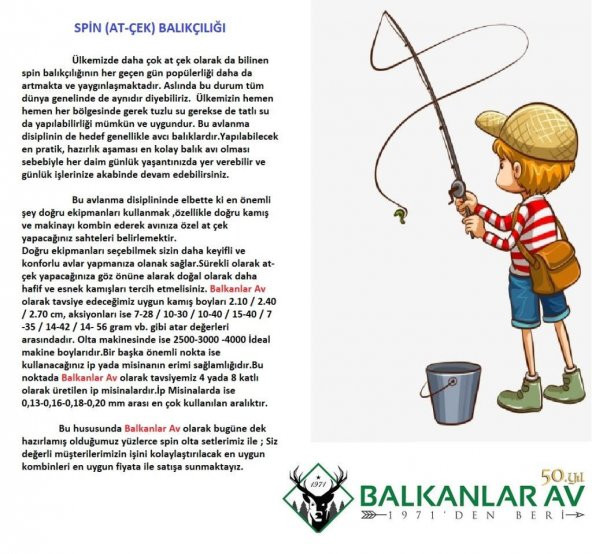 SPİN (AT-ÇEK) BALIKÇILIĞI

Ülkemizde daha çok at çek olarak da bilinen spin balıkçılığının her geçen gün popülerliği daha da artmakta ve yaygınlaşmaktadır. Aslında bu durum tüm dünya genelinde de aynıdır diyebiliriz. Ülkemizin hemen hemen her bölgesinde gerek tuzlu su gerekse de tatlı su da yapılabilirliği mümkün ve uygundur. Bu avlanma disiplinin de hedef genellikle avcı balıklardır.Yapılabilecek en pratik, hazırlık aşaması en kolay balık avı olması sebebiyle her daim günlük yaşantınızda yer verebilir ve günlük işlerinize akabinde devam edebilirsiniz.

Bu avlanma disiplininde elbette ki en önemli şey doğru ekipmanları kullanmak ,özellikle doğru kamış ve makinayı kombin ederek avınıza özel at çek yapacağınız sahteleri belirlemektir.
Doğru ekipmanları seçebilmek sizin daha keyifli ve konforlu avlar yapmanıza olanak sağlar.Sürekli olarak at-çek yapacağınıza göz önüne alarak doğal olarak daha hafif ve esnek kamışları tercih etmelisiniz. Balkanlar Av olarak tavsiye edeceğimiz uygun kamış boyları 2.10 / 2.40 / 2.70 cm, aksiyonları ise 7-28 / 10-30 / 10-40 / 15-40 / 7 -35 / 14-42 / 14- 56 gram vb. gibi atar değerleri arasındadır. Olta makinesinde ise 2500-3000 -4000 İdeal makine boylarıdır.Bir başka önemli nokta ise kullanacağınız ip yada misinanın erimi sağlamlığıdır.Bu noktada Balkanlar Av olarak tavsiyemiz 4 yada 8 katlı olarak üretilen ip misinalardır.İp Misinalarda ise 0,13-0,16-0,18-0,20 mm arası en çok kullanılan aralıktır.

Bu hususunda Balkanlar Av olarak bugüne dek hazırlamış olduğumuz yüzlerce spin olta setlerimiz ile ; Siz değerli müşterilerimizin işini kolaylaştırılacak en uygun kombinleri en uygun fiyata ile satışa sunmaktayız.

1971
50.Yıl
BALKANLAR AV
1971'DEN BERİ